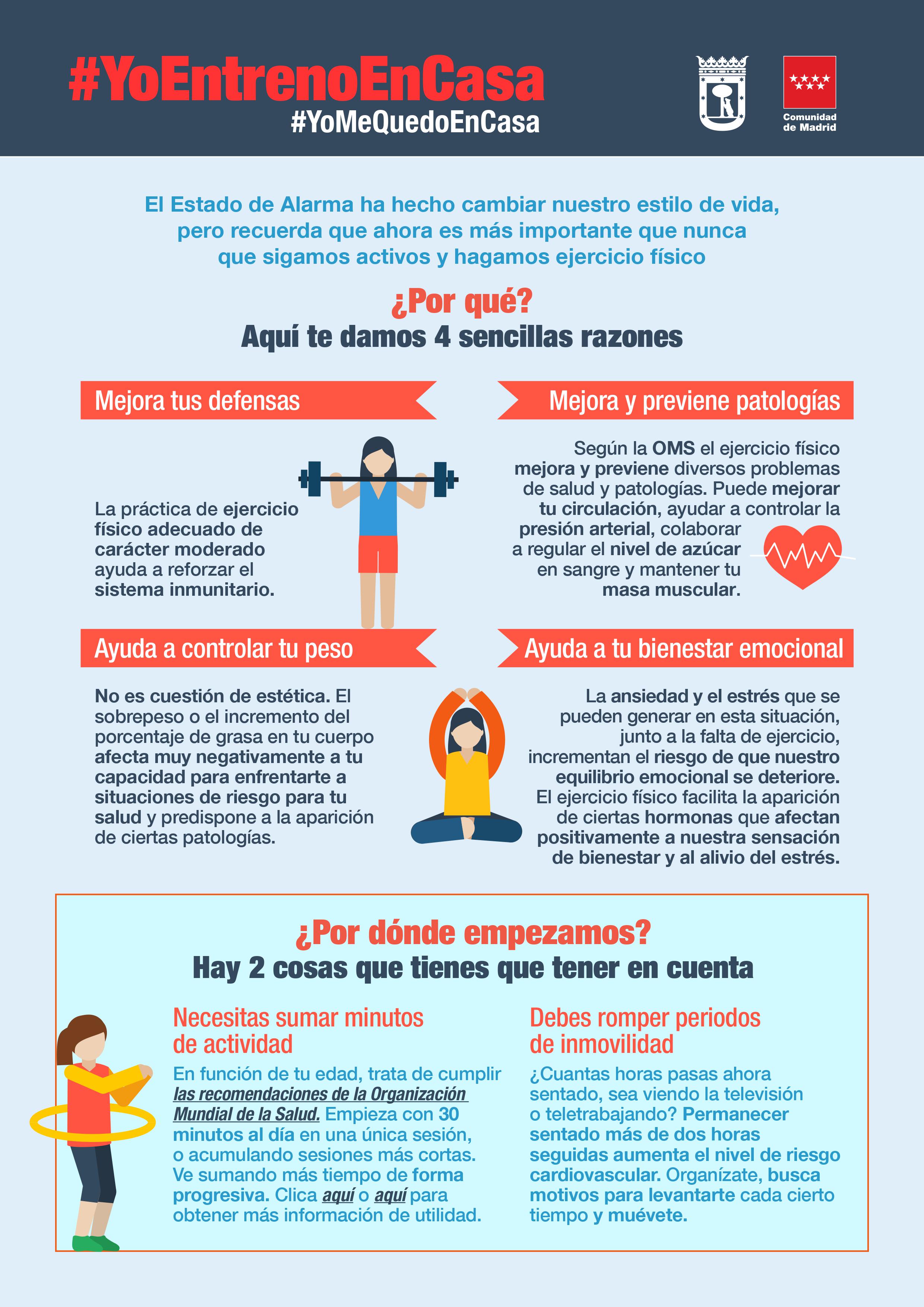 #YoEntrenoEnCasa
#YoMeQuedoEnCasa

Comunidad de Madrid

El Estado de Alarma ha hecho cambiar nuestro estilo de vida, pero recuerda que ahora es más importante que nunca que sigamos activos y hagamos ejercicio físico

¿Por qué?
Aquí te damos 4 sencillas razones

Mejora tus defensas

La práctica de ejercicio físico adecuado de carácter moderado ayuda a reforzar el sistema inmunitario.

Mejora y previene patologías

Según la OMS el ejercicio físico mejora y previene diversos problemas de salud y patologías. Puede mejorar tu circulación, ayudar a controlar la presión arterial, colaborar a regular el nivel de azúcar en sangre y mantener tu masa muscular.

Ayuda a controlar tu peso

No es cuestión de estética. El sobrepeso o el incremento del porcentaje de grasa en tu cuerpo afecta muy negativamente a tu capacidad para enfrentarte a situaciones de riesgo para tu salud y predispone a la aparición de ciertas patologías.

Ayuda a tu bienestar emocional

La ansiedad y el estrés que se pueden generar en esta situación, junto a la falta de ejercicio, incrementan el riesgo de que nuestro equilibrio emocional se deteriore. El ejercicio físico facilita la aparición de ciertas hormonas que afectan positivamente a nuestra sensación de bienestar y al alivio del estrés.

¿Por dónde empezamos?
Hay 2 cosas que tienes que tener en cuenta

Necesitas sumar minutos de actividad

En función de tu edad, trata de cumplir las recomendaciones de la Organización Mundial de la Salud. Empieza con 30 minutos al día en una única sesión, o acumulando sesiones más cortas. Ve sumando más tiempo de forma progresiva. Clica aquí o aquí para obtener más información de utilidad.

Debes romper periodos de inmovilidad

¿Cuantas horas pasas ahora sentado, sea viendo la televisión o teletrabajando? Permanecer sentado más de dos horas seguidas aumenta el nivel de riesgo cardiovascular. Organízate, busca motivos para levantarte cada cierto tiempo y muévete.